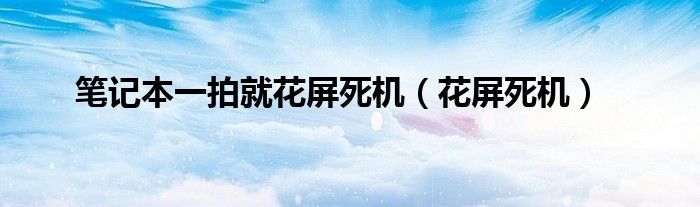 笔记本一拍就花屏死机（花屏死机）